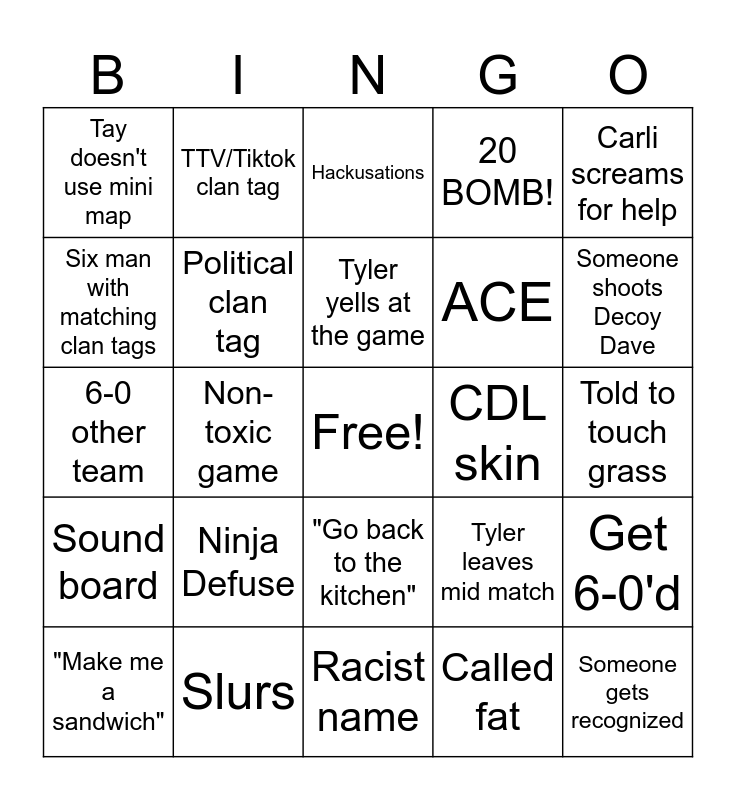 | B | I | N | G | O |
|---|---|---|---|---|
| Tay doesn't use mini map | TTV/Tiktok clan tag | Hackusations | 20 BOMB! | Carli screams for help |
| Six man with matching clan tags | Political clan tag | Tyler yells at the game | ACE | Someone shoots Decoy Dave |
| 6-0 other team | Non-toxic game | Free! | CDL skin | Told to touch grass |
| Sound board | Ninja Defuse | "Go back to the kitchen" | Tyler leaves mid match | Get 6-0'd |
| "Make me a sandwich" | Slurs | Racist name | Called fat | Someone gets recognized |